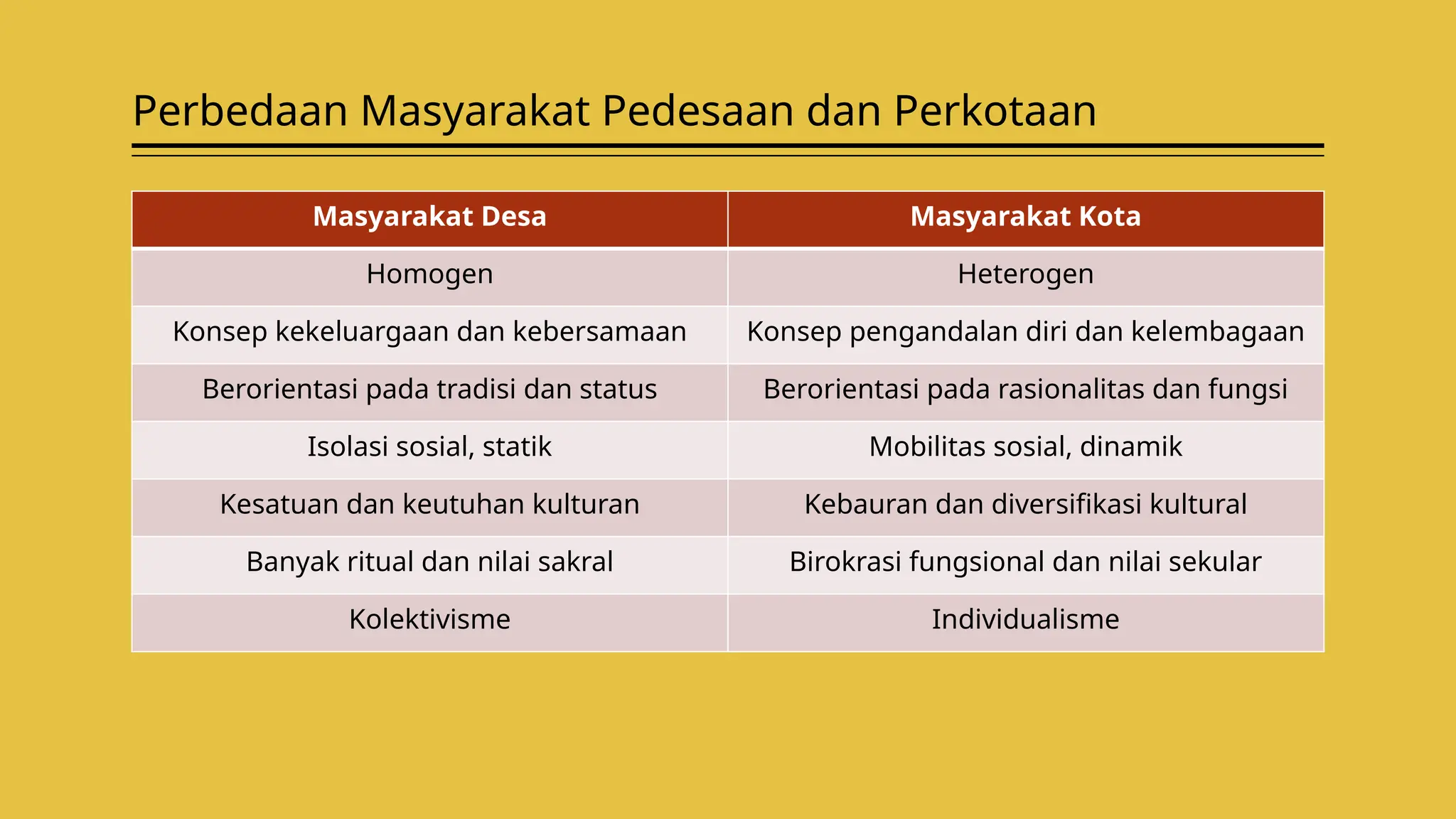 Perbedaan Masyarakat Pedesaan dan Perkotaan

| Masyarakat Desa | Masyarakat Kota |
|---|---|
| Homogen | Heterogen |
| Konsep kekeluargaan dan kebersamaan | Konsep pengandalan diri dan kelembagaan |
| Berorientasi pada tradisi dan status | Berorientasi pada rasionalitas dan fungsi |
| Isolasi sosial, statik | Mobilitas sosial, dinamik |
| Kesatuan dan keutuhan kulturan | Kebauran dan diversifikasi kultural |
| Banyak ritual dan nilai sakral | Birokrasi fungsional dan nilai sekular |
| Kolektivisme | Individualisme |